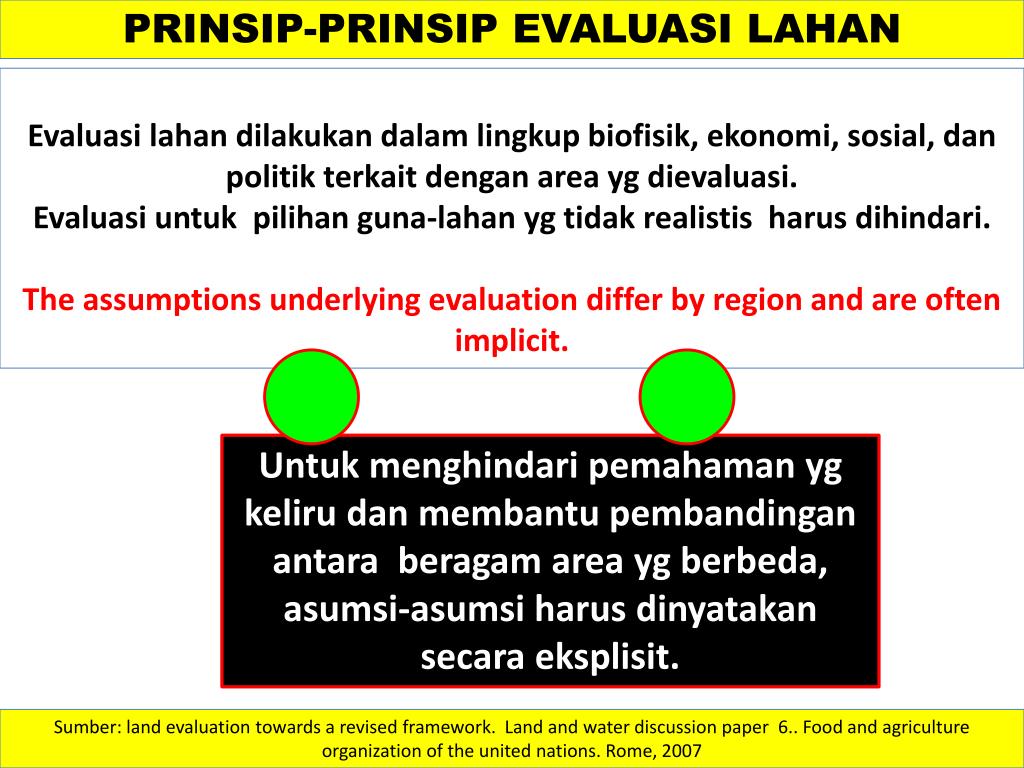 PRINSIP-PRINSIP EVALUASI LAHAN

Evaluasi lahan dilakukan dalam lingkup biofisik, ekonomi, sosial, dan politik terkait dengan area yg dievaluasi.
Evaluasi untuk pilihan guna-lahan yg tidak realistis harus dihindari.

The assumptions underlying evaluation differ by region and are often implicit.

Untuk menghindari pemahaman yg keliru dan membantu pembandingan antara beragam area yg berbeda, asumsi-asumsi harus dinyatakan secara eksplisit.

Sumber: land evaluation towards a revised framework. Land and water discussion paper 6.. Food and agriculture organization of the united nations. Rome, 2007